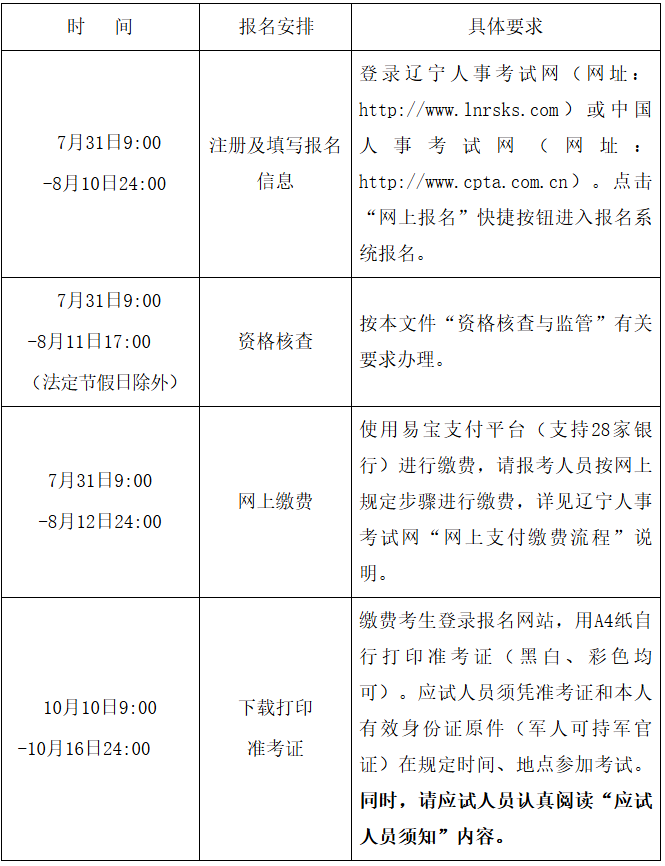 | 时　间 | 报名安排 | 具体要求 |
|---|---|---|
| 7月31日9:00 -8月10日24:00 | 注册及填写报名信息 | 登录辽宁人事考试网（网址：http://www.lnrsks.com）或中国人事考试网（网址：http://www.cpta.com.cn）。点击“网上报名”快捷按钮进入报名系统报名。 |
| 7月31日9:00 -8月11日17:00（法定节假日除外） | 资格核查 | 按本文件“资格核查与监管”有关要求办理。 |
| 7月31日9:00 -8月12日24:00 | 网上缴费 | 使用易宝支付平台（支持28家银行）进行缴费，请报考人员按网上规定步骤进行缴费，详见辽宁人事考试网“网上支付缴费流程”说明。 |
| 10月10日9:00 -10月16日24:00 | 下载打印准考证 | 缴费考生登录报名网站，用A4纸自行打印准考证（黑白、彩色均可）。应试人员须凭准考证和本人有效身份证原件（军人可持军官证）在规定时间、地点参加考试。同时，请应试人员认真阅读“应试人员须知”内容。 |